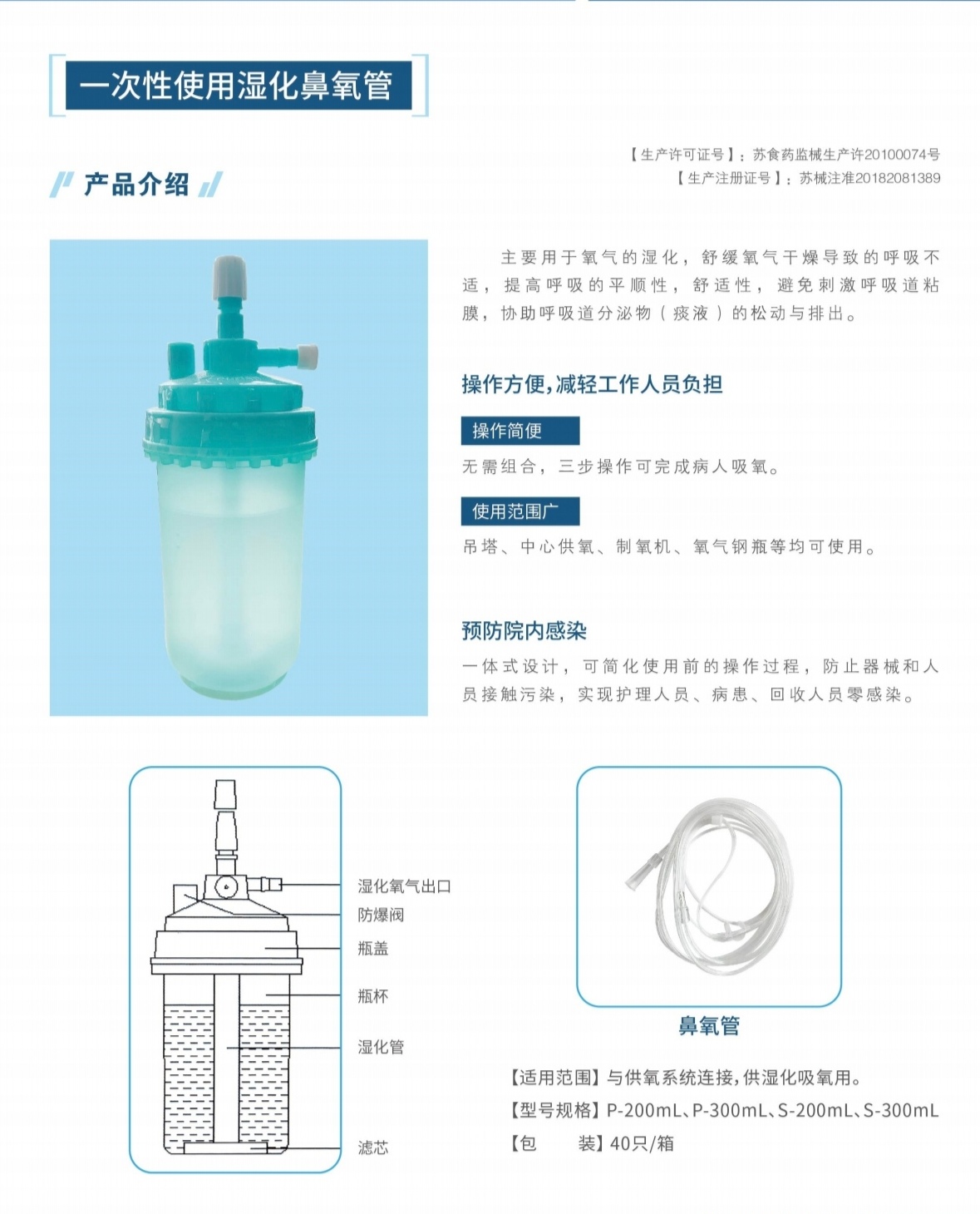 一次性使用湿化鼻氧管

【生产许可证号】：苏食药监械生产许20100074号
【生产注册证号】：苏械注准20182081389

产品介绍

主要用于氧气的湿化，舒缓氧气干燥导致的呼吸不适，提高呼吸的平顺性，舒适性，避免刺激呼吸道粘膜，协助呼吸道分泌物（痰液）的松动与排出。

操作方便,减轻工作人员负担

操作简便

无需组合，三步操作可完成病人吸氧。

使用范围广

吊塔、中心供氧、制氧机、氧气钢瓶等均可使用。

预防院内感染

一体式设计，可简化使用前的操作过程，防止器械和人员接触污染，实现护理人员、病患、回收人员零感染。

湿化氧气出口
防爆阀
瓶盖
瓶杯
湿化管
滤芯

鼻氧管

【适用范围】与供氧系统连接,供湿化吸氧用。
【型号规格】P-200mL、P-300mL、S-200mL、S-300mL
【包 装】40只/箱